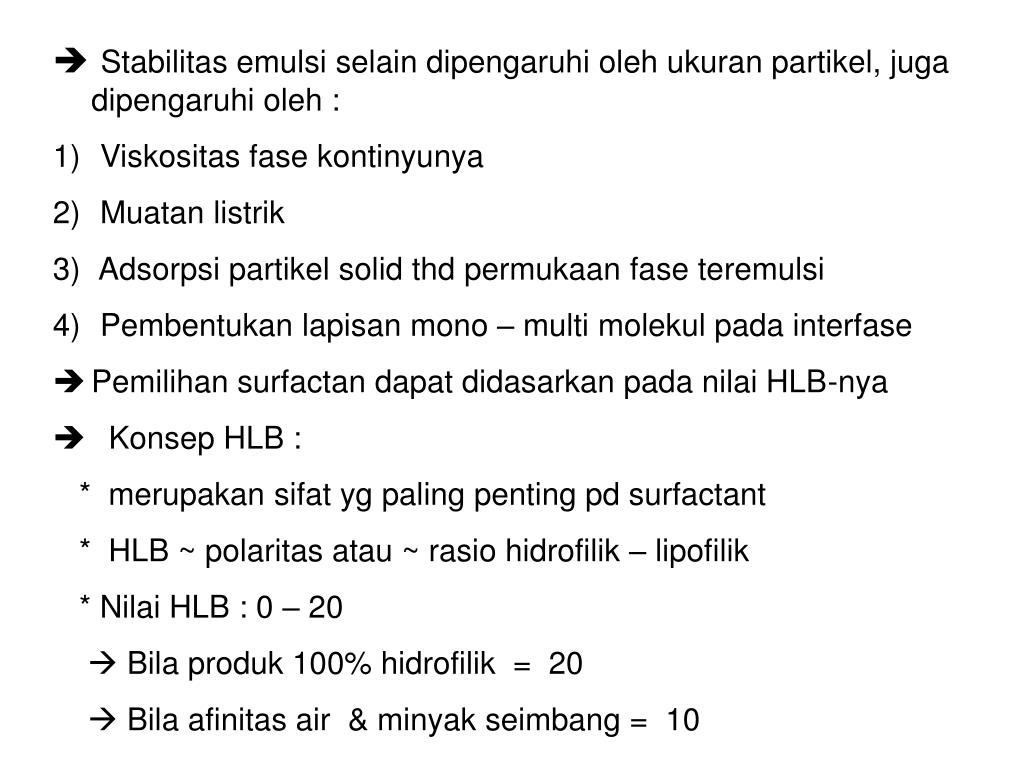 ➔ Stabilitas emulsi selain dipengaruhi oleh ukuran partikel, juga dipengaruhi oleh :

1) Viskositas fase kontinyunya

2) Muatan listrik

3) Adsorpsi partikel solid thd permukaan fase teremulsi

4) Pembentukan lapisan mono – multi molekul pada interfase

➔ Pemilihan surfactan dapat didasarkan pada nilai HLB-nya

➔ Konsep HLB :

* merupakan sifat yg paling penting pd surfactant

* HLB ~ polaritas atau ~ rasio hidrofilik – lipofilik

* Nilai HLB : 0 – 20

→ Bila produk 100% hidrofilik = 20

→ Bila afinitas air & minyak seimbang = 10